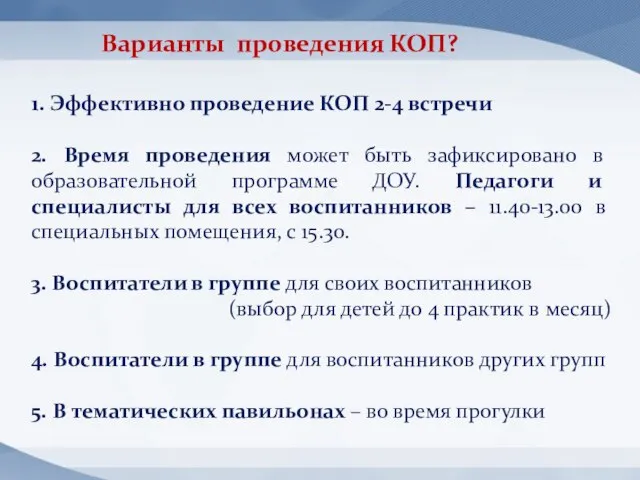 Варианты проведения КОП?

1. Эффективно проведение КОП 2-4 встречи

2. Время проведения может быть зафиксировано в образовательной программе ДОУ. Педагоги и специалисты для всех воспитанников – 11.40-13.00 в специальных помещения, с 15.30.

3. Воспитатели в группе для своих воспитанников (выбор для детей до 4 практик в месяц)

4. Воспитатели в группе для воспитанников других групп

5. В тематических павильонах – во время прогулки